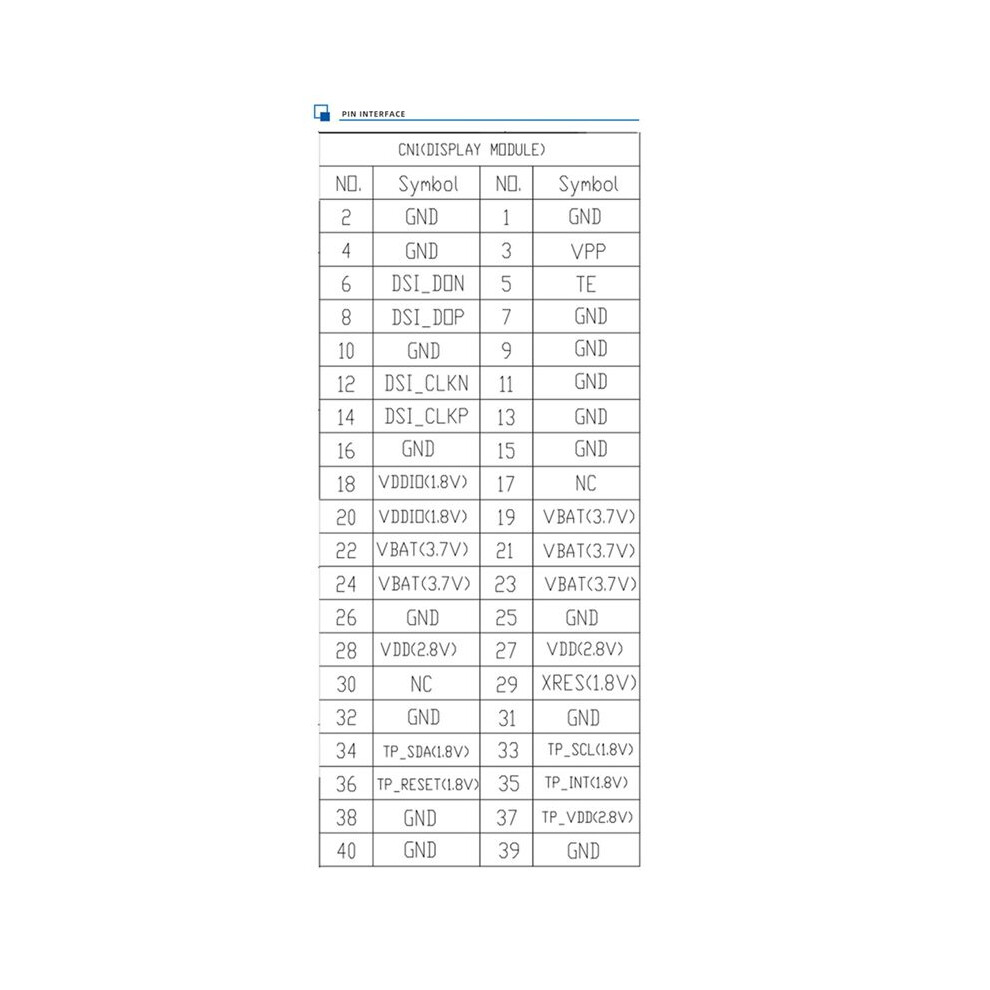 PIN INTERFACE

CN1(DISPLAY MODULE)

| NO. | Symbol | NO. | Symbol |
|---|---|---|---|
| 2 | GND | 1 | GND |
| 4 | GND | 3 | VPP |
| 6 | DSI_D0N | 5 | TE |
| 8 | DSI_D0P | 7 | GND |
| 10 | GND | 9 | GND |
| 12 | DSI_CLKN | 11 | GND |
| 14 | DSI_CLKP | 13 | GND |
| 16 | GND | 15 | GND |
| 18 | VDDIO(1.8V) | 17 | NC |
| 20 | VDDIO(1.8V) | 19 | VBAT(3.7V) |
| 22 | VBAT(3.7V) | 21 | VBAT(3.7V) |
| 24 | VBAT(3.7V) | 23 | VBAT(3.7V) |
| 26 | GND | 25 | GND |
| 28 | VDD(2.8V) | 27 | VDD(2.8V) |
| 30 | NC | 29 | XRES(1.8V) |
| 32 | GND | 31 | GND |
| 34 | TP_SDA(1.8V) | 33 | TP_SCL(1.8V) |
| 36 | TP_RESET(1.8V) | 35 | TP_INT(1.8V) |
| 38 | GND | 37 | TP_VDD(2.8V) |
| 40 | GND | 39 | GND |